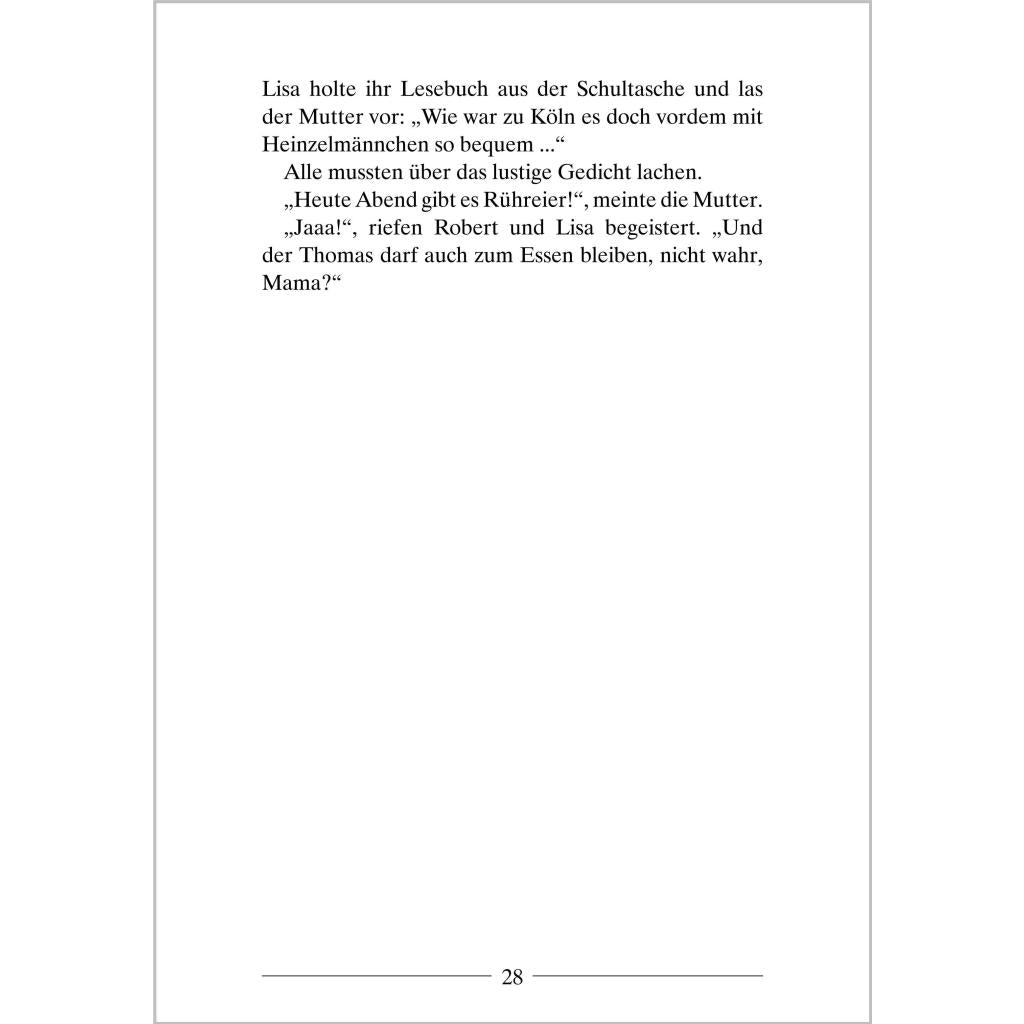 Lisa holte ihr Lesebuch aus der Schultasche und las der Mutter vor: „Wie war zu Köln es doch vordem mit Heinzelmännchen so bequem ...“

Alle mussten über das lustige Gedicht lachen.

„Heute Abend gibt es Rühreier!“, meinte die Mutter.

„Jaaa!“, riefen Robert und Lisa begeistert. „Und der Thomas darf auch zum Essen bleiben, nicht wahr, Mama?“

28